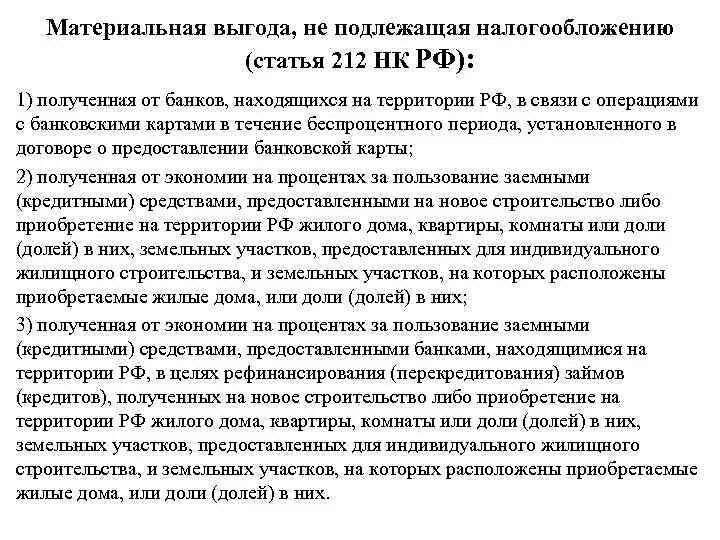 Материальная выгода, не подлежащая налогообложению (статья 212 НК РФ):

1) полученная от банков, находящихся на территории РФ, в связи с операциями с банковскими картами в течение беспроцентного периода, установленного в договоре о предоставлении банковской карты;

2) полученная от экономии на процентах за пользование заемными (кредитными) средствами, предоставленными на новое строительство либо приобретение на территории РФ жилого дома, квартиры, комнаты или доли (долей) в них, земельных участков, предоставленных для индивидуального жилищного строительства, и земельных участков, на которых расположены приобретаемые жилые дома, или доли (долей) в них;

3) полученная от экономии на процентах за пользование заемными (кредитными) средствами, предоставленными банками, находящимися на территории РФ, в целях рефинансирования (перекредитования) займов (кредитов), полученных на новое строительство либо приобретение на территории РФ жилого дома, квартиры, комнаты или доли (долей) в них, земельных участков, предоставленных для индивидуального жилищного строительства, и земельных участков, на которых расположены приобретаемые жилые дома, или доли (долей) в них.